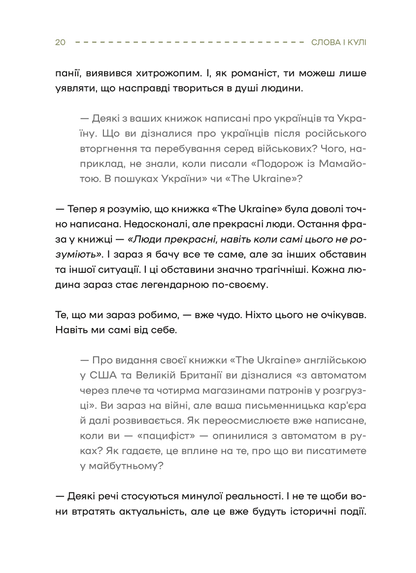 20 СЛОВА І КУЛІ

панії, виявився хитрожопим. І, як романіст, ти можеш лише уявляти, що насправді твориться в душі людини.

— Деякі з ваших книжок написані про українців та Україну. Що ви дізналися про українців після російського вторгнення та перебування серед військових? Чого, наприклад, не знали, коли писали «Подорож із Мамайотою. В пошуках України» чи «The Ukraine»?

— Тепер я розумію, що книжка «The Ukraine» була доволі точно написана. Недосконалі, але прекрасні люди. Остання фраза у книжці — «Люди прекрасні, навіть коли самі цього не розуміють». І зараз я бачу все те саме, але за інших обставин та іншої ситуації. І ці обставини значно трагічніші. Кожна людина зараз стає легендарною по-своєму.

Те, що ми зараз робимо, — вже чудо. Ніхто цього не очікував. Навіть ми самі від себе.

— Про видання своєї книжки «The Ukraine» англійською у США та Великій Британії ви дізналися «з автоматом через плече та чотирма магазинами патронів у розгрузці». Ви зараз на війні, але ваша письменницька кар'єра й далі розвивається. Як переосмислюєте вже написане, коли ви — «пацифіст» — опинилися з автоматом в руках? Як гадаєте, це вплине на те, про що ви писатимете у майбутньому?

— Деякі речі стосуються минулої реальності. І не те щоби вони втратять актуальність, але це вже будуть історичні події.